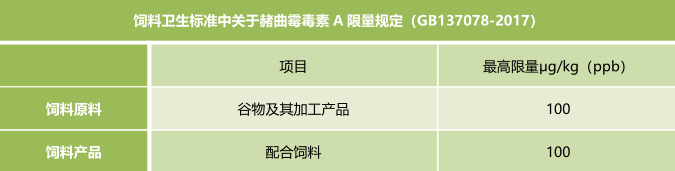 饲料卫生标准中关于赭曲霉毒素 A 限量规定（GB137078-2017）

| | 项目 | 最高限量μg/kg（ppb） |
|---|---|---|
| 饲料原料 | 谷物及其加工产品 | 100 |
| 饲料产品 | 配合饲料 | 100 |